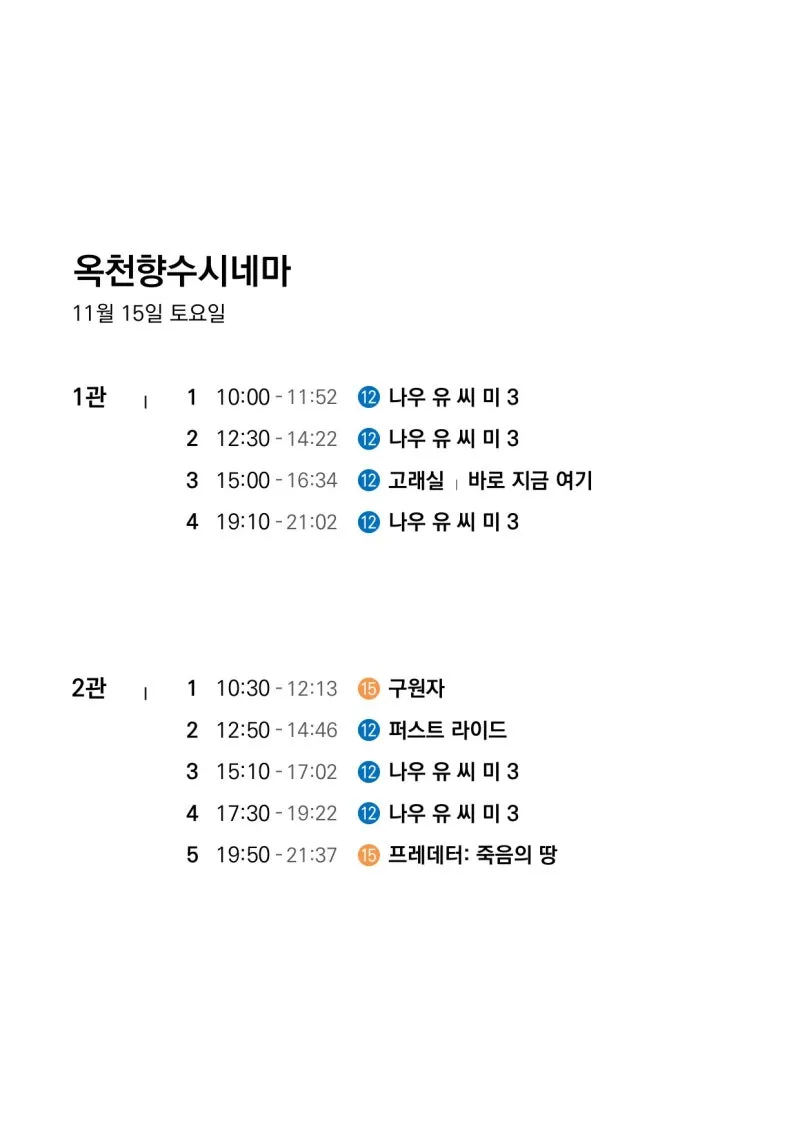 옥천향수시네마
11월 15일 토요일

1관 | 1 10:00 - 11:52 12 나우 유 씨 미 3
2 12:30 - 14:22 12 나우 유 씨 미 3
3 15:00 - 16:34 12 고래실 | 바로 지금 여기
4 19:10 - 21:02 12 나우 유 씨 미 3

2관 | 1 10:30 - 12:13 15 구원자
2 12:50 - 14:46 12 퍼스트 라이드
3 15:10 - 17:02 12 나우 유 씨 미 3
4 17:30 - 19:22 12 나우 유 씨 미 3
5 19:50 - 21:37 15 프레데터: 죽음의 땅